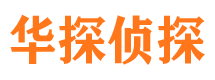 华探侦探